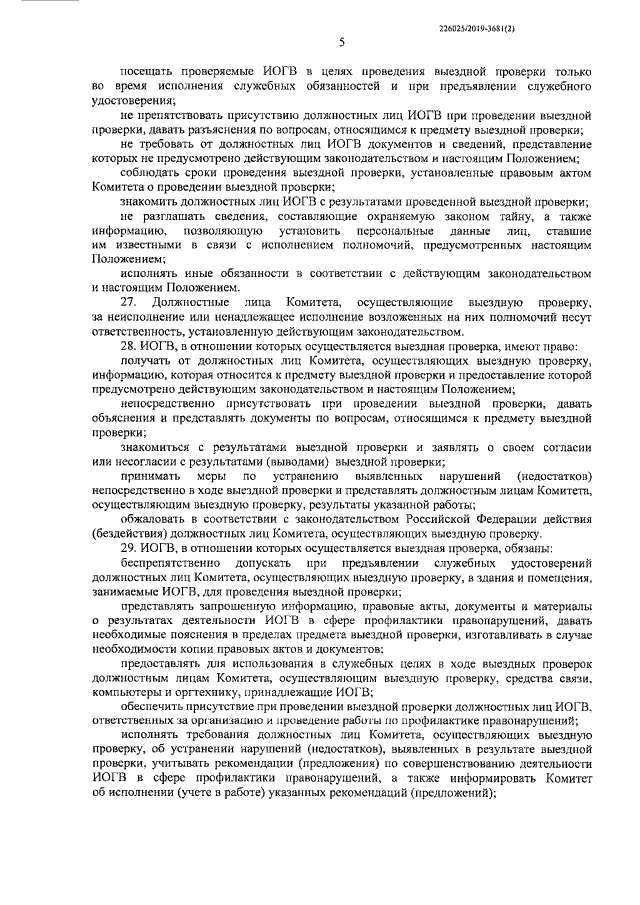 226025/2019-3681(2)

5

посещать проверяемые ИОГВ в целях проведения выездной проверки только во время исполнения служебных обязанностей и при предъявлении служебного удостоверения;

не препятствовать присутствию должностных лиц ИОГВ при проведении выездной проверки, давать разъяснения по вопросам, относящимся к предмету выездной проверки;

не требовать от должностных лиц ИОГВ документов и сведений, представление которых не предусмотрено действующим законодательством и настоящим Положением;

соблюдать сроки проведения выездной проверки, установленные правовым актом Комитета о проведении выездной проверки;

знакомить должностных лиц ИОГВ с результатами проведенной выездной проверки;

не разглашать сведения, составляющие охраняемую законом тайну, а также информацию, позволяющую установить персональные данные лиц, ставшие им известными в связи с исполнением полномочий, предусмотренных настоящим Положением;

исполнять иные обязанности в соответствии с действующим законодательством и настоящим Положением.

27. Должностные лица Комитета, осуществляющие выездную проверку, за неисполнение или ненадлежащее исполнение возложенных на них полномочий несут ответственность, установленную действующим законодательством.

28. ИОГВ, в отношении которых осуществляется выездная проверка, имеют право:

получать от должностных лиц Комитета, осуществляющих выездную проверку, информацию, которая относится к предмету выездной проверки и предоставление которой предусмотрено действующим законодательством и настоящим Положением;

непосредственно присутствовать при проведении выездной проверки, давать объяснения и представлять документы по вопросам, относящимся к предмету выездной проверки;

знакомиться с результатами выездной проверки и заявлять о своем согласии или несогласии с результатами (выводами) выездной проверки;

принимать меры по устранению выявленных нарушений (недостатков) непосредственно в ходе выездной проверки и представлять должностным лицам Комитета, осуществляющим выездную проверку, результаты указанной работы;

обжаловать в соответствии с законодательством Российской Федерации действия (бездействия) должностных лиц Комитета, осуществляющих выездную проверку.

29. ИОГВ, в отношении которых осуществляется выездная проверка, обязаны:

беспрепятственно допускать при предъявлении служебных удостоверений должностных лиц Комитета, осуществляющих выездную проверку, в здания и помещения, занимаемые ИОГВ, для проведения выездной проверки;

представлять запрошенную информацию, правовые акты, документы и материалы о результатах деятельности ИОГВ в сфере профилактики правонарушений, давать необходимые пояснения в пределах предмета выездной проверки, изготавливать в случае необходимости копии правовых актов и документов;

предоставлять для использования в служебных целях в ходе выездных проверок должностным лицам Комитета, осуществляющим выездную проверку, средства связи, компьютеры и оргтехнику, принадлежащие ИОГВ;

обеспечить присутствие при проведении выездной проверки должностных лиц ИОГВ, ответственных за организацию и проведение работы по профилактике правонарушений;

исполнять требования должностных лиц Комитета, осуществляющих выездную проверку, об устранении нарушений (недостатков), выявленных в результате выездной проверки, учитывать рекомендации (предложения) по совершенствованию деятельности ИОГВ в сфере профилактики правонарушений, а также информировать Комитет об исполнении (учете в работе) указанных рекомендаций (предложений);